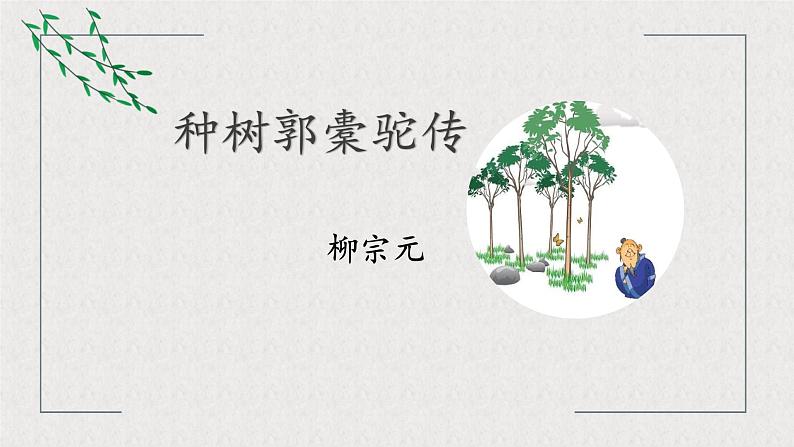 种树郭橐驼传

柳宗元